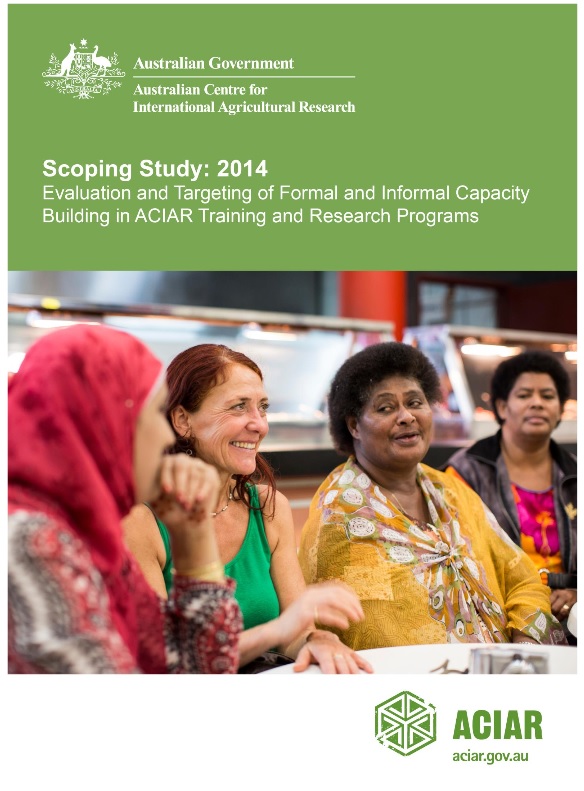 Australian Government
Australian Centre for International Agricultural Research

Scoping Study: 2014
Evaluation and Targeting of Formal and Informal Capacity Building in ACIAR Training and Research Programs

ACIAR
aciar.gov.au